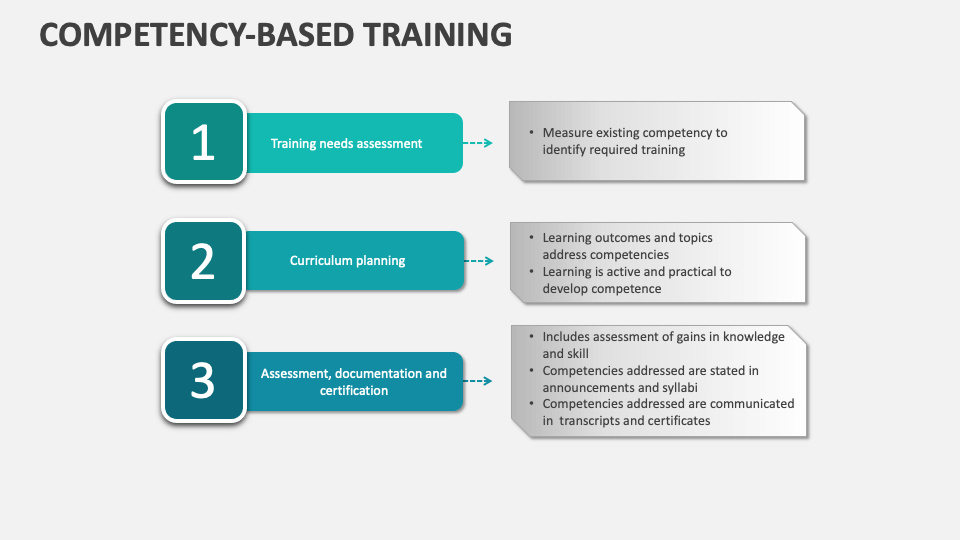 COMPETENCY-BASED TRAINING

1

Training needs assessment

• Measure existing competency to identify required training

2

Curriculum planning

• Learning outcomes and topics address competencies
• Learning is active and practical to develop competence

3

Assessment, documentation and certification

• Includes assessment of gains in knowledge and skill
• Competencies addressed are stated in announcements and syllabi
• Competencies addressed are communicated in transcripts and certificates